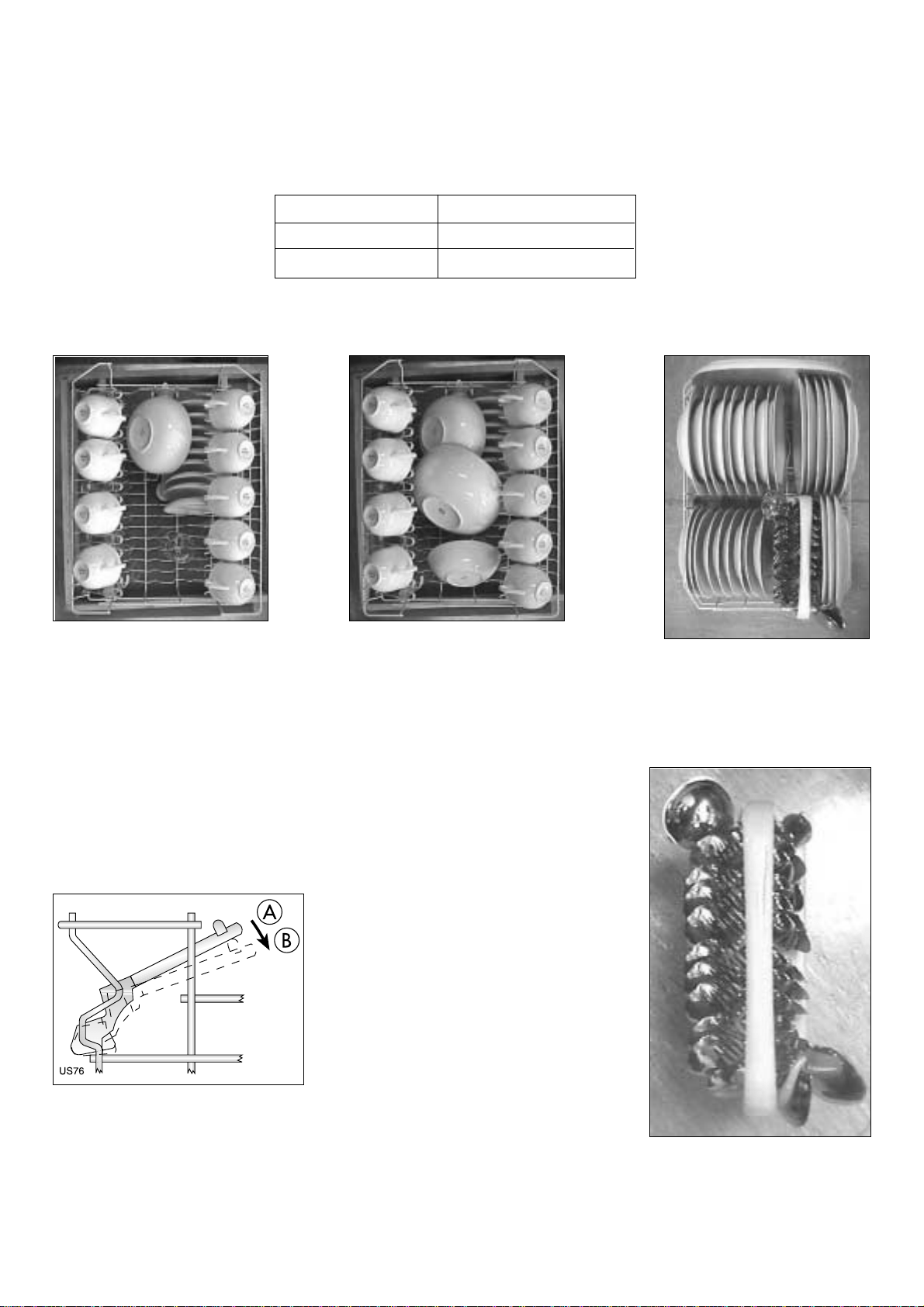 A
B
US76